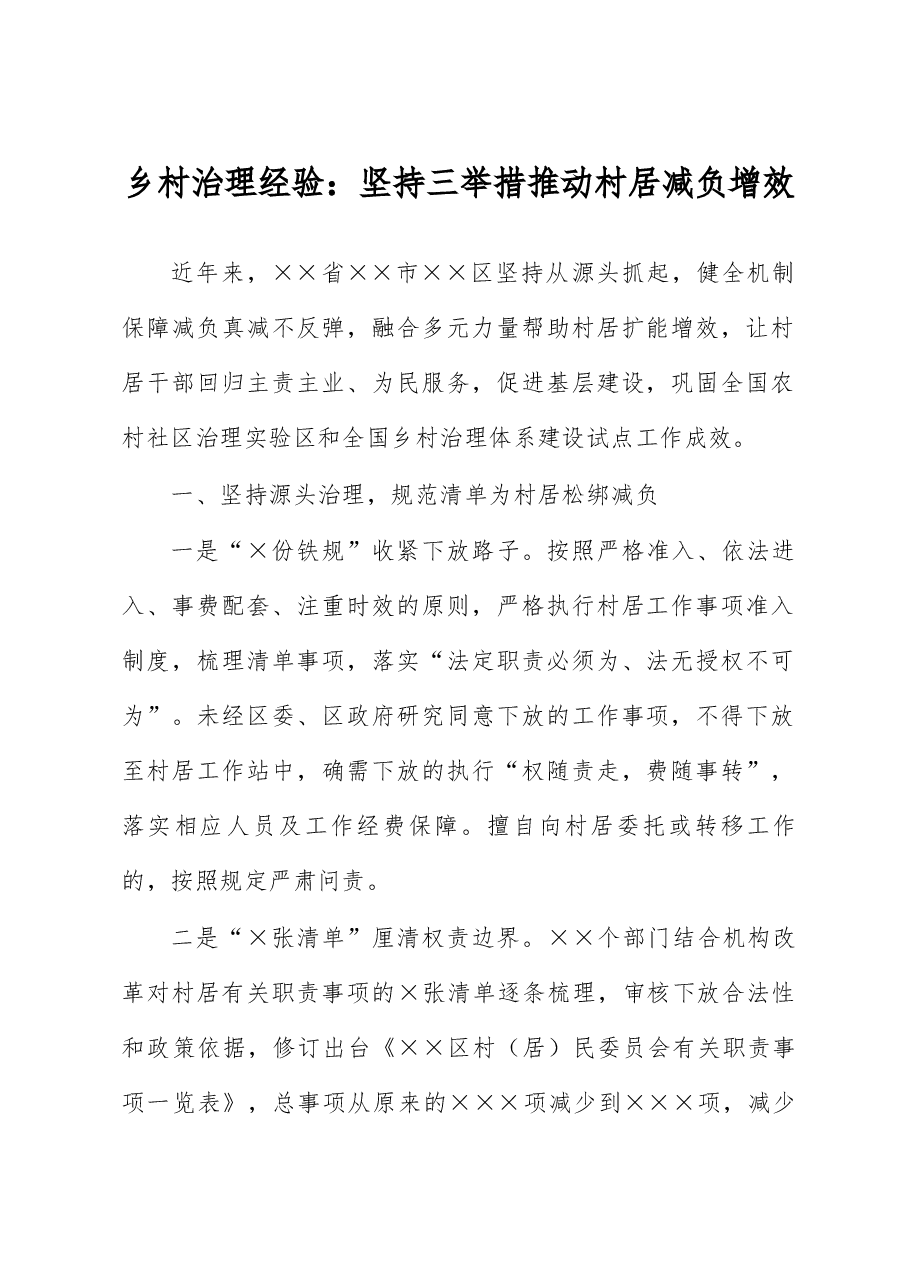 乡村治理经验：坚持三举措推动村居减负增效

近年来，××省××市××区坚持从源头抓起，健全机制保障减负真减不反弹，融合多元力量帮助村居扩能增效，让村居干部回归主责主业、为民服务，促进基层建设，巩固全国农村社区治理实验区和全国乡村治理体系建设试点工作成效。

一、坚持源头治理，规范清单为村居松绑减负

一是“×份铁规”收紧下放路子。按照严格准入、依法进入、事费配套、注重时效的原则，严格执行村居工作事项准入制度，梳理清单事项，落实“法定职责必须为、法无授权不可为”。未经区委、区政府研究同意下放的工作事项，不得下放至村居工作站中，确需下放的执行“权随责走，费随事转”，落实相应人员及工作经费保障。擅自向村居委托或转移工作的，按照规定严肃问责。

二是“×张清单”厘清权责边界。××个部门结合机构改革对村居有关职责事项的×张清单逐条梳理，审核下放合法性和政策依据，修订出台《××区村（居）民委员会有关职责事项一览表》，总事项从原来的×××项减少到×××项，减少